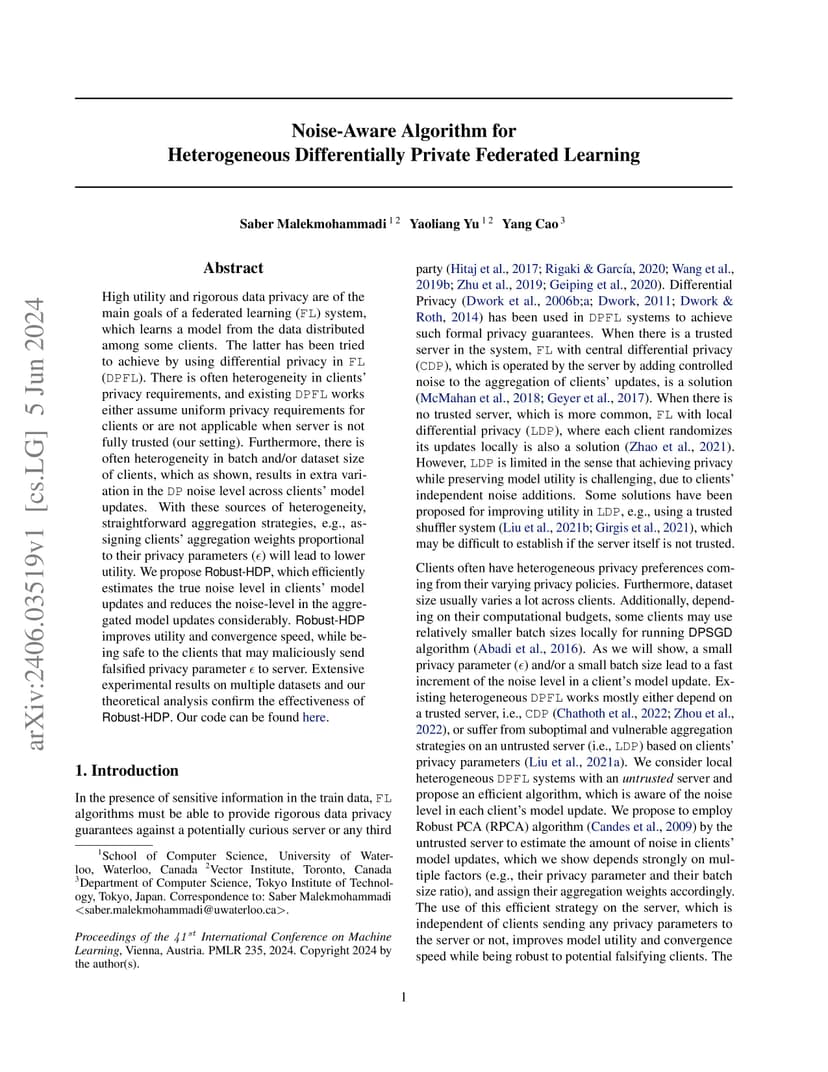 arXiv:2406.03519v1 [cs.LG] 5 Jun 2024

Noise-Aware Algorithm for
Heterogeneous Differentially Private Federated Learning

Saber Malekmohammadi $^{1\,2}$ Yaoliang Yu $^{1\,2}$ Yang Cao $^{3}$

Abstract

High utility and rigorous data privacy are of the main goals of a federated learning (FL) system, which learns a model from the data distributed among some clients. The latter has been tried to achieve by using differential privacy in FL (DPFL). There is often heterogeneity in clients' privacy requirements, and existing DPFL works either assume uniform privacy requirements for clients or are not applicable when server is not fully trusted (our setting). Furthermore, there is often heterogeneity in batch and/or dataset size of clients, which as shown, results in extra variation in the DP noise level across clients' model updates. With these sources of heterogeneity, straightforward aggregation strategies, e.g., assigning clients' aggregation weights proportional to their privacy parameters ($\epsilon$) will lead to lower utility. We propose Robust-HDP, which efficiently estimates the true noise level in clients' model updates and reduces the noise-level in the aggregated model updates considerably. Robust-HDP improves utility and convergence speed, while being safe to the clients that may maliciously send falsified privacy parameter $\epsilon$ to server. Extensive experimental results on multiple datasets and our theoretical analysis confirm the effectiveness of Robust-HDP. Our code can be found here.

1. Introduction

In the presence of sensitive information in the train data, FL algorithms must be able to provide rigorous data privacy guarantees against a potentially curious server or any third

$^1$School of Computer Science, University of Waterloo, Waterloo, Canada $^2$Vector Institute, Toronto, Canada $^3$Department of Computer Science, Tokyo Institute of Technology, Tokyo, Japan. Correspondence to: Saber Malekmohammadi <saber.malekmohammadi@uwaterloo.ca>.

Proceedings of the $41^{st}$ International Conference on Machine Learning, Vienna, Austria. PMLR 235, 2024. Copyright 2024 by the author(s).

party (Hitaj et al., 2017; Rigaki & García, 2020; Wang et al., 2019b; Zhu et al., 2019; Geiping et al., 2020). Differential Privacy (Dwork et al., 2006b;a; Dwork, 2011; Dwork & Roth, 2014) has been used in DPFL systems to achieve such formal privacy guarantees. When there is a trusted server in the system, FL with central differential privacy (CDP), which is operated by the server by adding controlled noise to the aggregation of clients' updates, is a solution (McMahan et al., 2018; Geyer et al., 2017). When there is no trusted server, which is more common, FL with local differential privacy (LDP), where each client randomizes its updates locally is also a solution (Zhao et al., 2021). However, LDP is limited in the sense that achieving privacy while preserving model utility is challenging, due to clients' independent noise additions. Some solutions have been proposed for improving utility in LDP, e.g., using a trusted shuffler system (Liu et al., 2021b; Girgis et al., 2021), which may be difficult to establish if the server itself is not trusted.

Clients often have heterogeneous privacy preferences coming from their varying privacy policies. Furthermore, dataset size usually varies a lot across clients. Additionally, depending on their computational budgets, some clients may use relatively smaller batch sizes locally for running DPSGD algorithm (Abadi et al., 2016). As we will show, a small privacy parameter ($\epsilon$) and/or a small batch size lead to a fast increment of the noise level in a client's model update. Existing heterogeneous DPFL works mostly either depend on a trusted server, i.e., CDP (Chathoth et al., 2022; Zhou et al., 2022), or suffer from suboptimal and vulnerable aggregation strategies on an untrusted server (i.e., LDP) based on clients' privacy parameters (Liu et al., 2021a). We consider local heterogeneous DPFL systems with an untrusted server and propose an efficient algorithm, which is aware of the noise level in each client's model update. We propose to employ Robust PCA (RPCA) algorithm (Candes et al., 2009) by the untrusted server to estimate the amount of noise in clients' model updates, which we show depends strongly on multiple factors (e.g., their privacy parameter and their batch size ratio), and assign their aggregation weights accordingly. The use of this efficient strategy on the server, which is independent of clients sending any privacy parameters to the server or not, improves model utility and convergence speed while being robust to potential falsifying clients. The

1